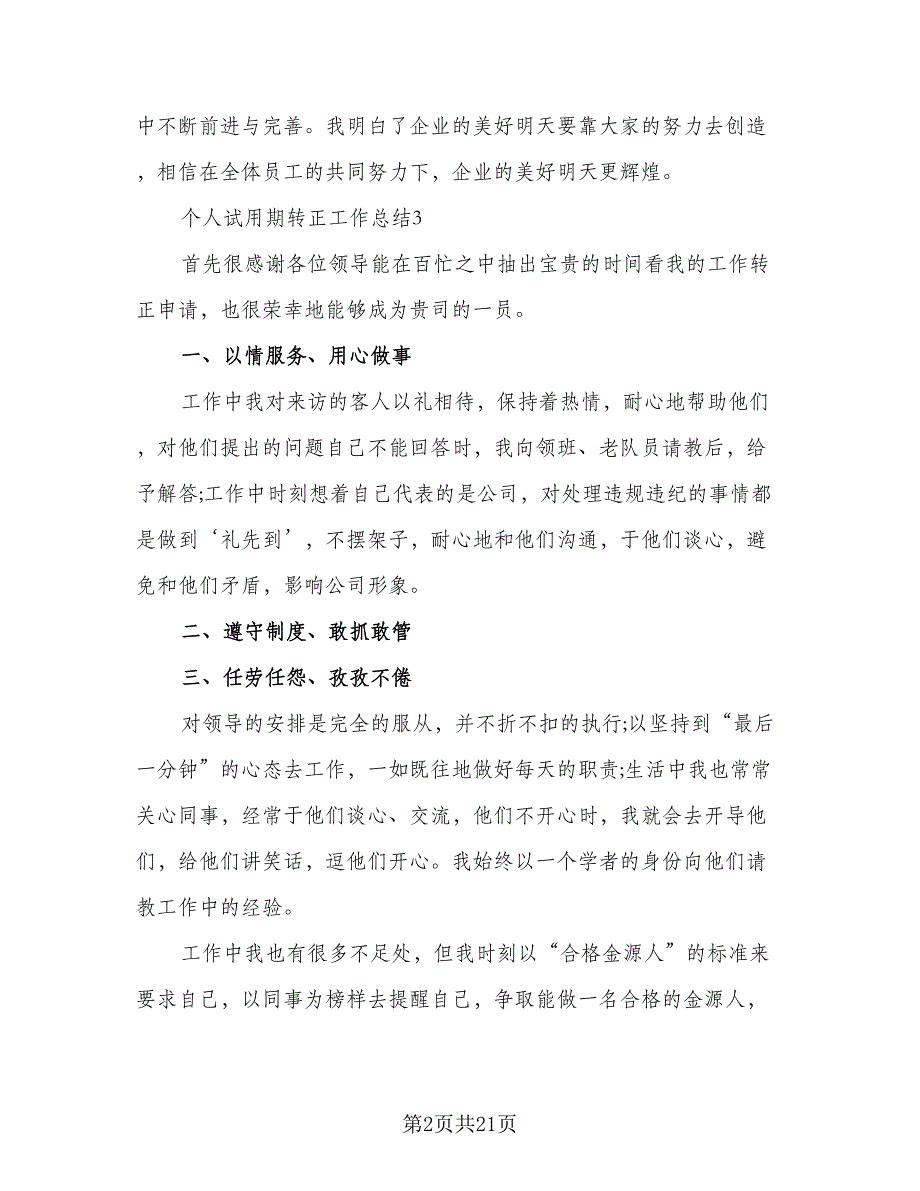 中不断前进与完善。我明白了企业的美好明天要靠大家的努力去创造，相信在全体员工的共同努力下，企业的美好明天更辉煌。

个人试用期转正工作总结3

首先很感谢各位领导能在百忙之中抽出宝贵的时间看我的工作转正申请，也很荣幸地能够成为贵司的一员。

一、以情服务、用心做事

工作中我对来访的客人以礼相待，保持着热情，耐心地帮助他们，对他们提出的问题自己不能回答时，我向领班、老队员请教后，给予解答;工作中时刻想着自己代表的是公司，对处理违规违纪的事情都是做到‘礼先到’，不摆架子，耐心地和他们沟通，于他们谈心，避免和他们矛盾，影响公司形象。

二、遵守制度、敢抓敢管

三、任劳任怨、孜孜不倦

对领导的安排是完全的服从，并不折不扣的执行;以坚持到“最后一分钟”的心态去工作，一如既往地做好每天的职责;生活中我也常常关心同事，经常于他们谈心、交流，他们不开心时，我就会去开导他们，给他们讲笑话，逗他们开心。我始终以一个学者的身份向他们请教工作中的经验。

工作中我也有很多不足处，但我时刻以“合格金源人”的标准来要求自己，以同事为榜样去提醒自己，争取能做一名合格的金源人，

第2页共21页